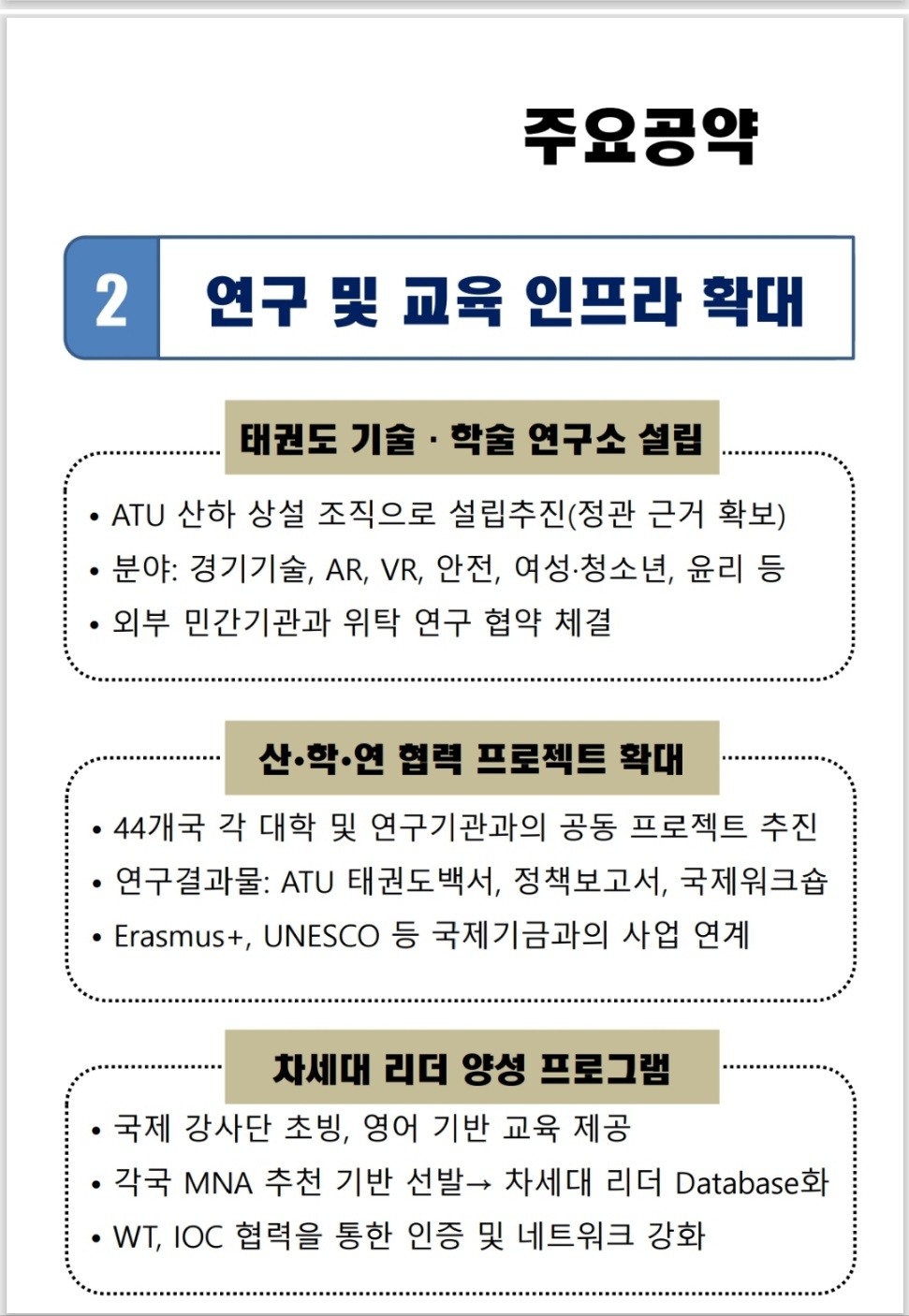 주요공약

2

연구 및 교육 인프라 확대

태권도 기술 · 학술 연구소 설립

• ATU 산하 상설 조직으로 설립추진(정관 근거 확보)
• 분야: 경기기술, AR, VR, 안전, 여성·청소년, 윤리 등
• 외부 민간기관과 위탁 연구 협약 체결

산·학·연 협력 프로젝트 확대

• 44개국 각 대학 및 연구기관과의 공동 프로젝트 추진
• 연구결과물: ATU 태권도백서, 정책보고서, 국제워크숍
• Erasmus+, UNESCO 등 국제기금과의 사업 연계

차세대 리더 양성 프로그램

• 국제 강사단 초빙, 영어 기반 교육 제공
• 각국 MNA 추천 기반 선발→ 차세대 리더 Database화
• WT, IOC 협력을 통한 인증 및 네트워크 강화